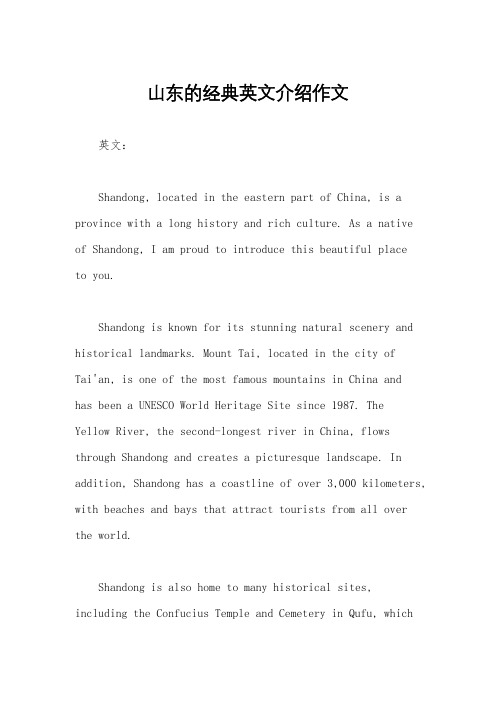 山东的经典英文介绍作文

英文：

Shandong, located in the eastern part of China, is a province with a long history and rich culture. As a native of Shandong, I am proud to introduce this beautiful place to you.

Shandong is known for its stunning natural scenery and historical landmarks. Mount Tai, located in the city of Tai'an, is one of the most famous mountains in China and has been a UNESCO World Heritage Site since 1987. The Yellow River, the second-longest river in China, flows through Shandong and creates a picturesque landscape. In addition, Shandong has a coastline of over 3,000 kilometers, with beaches and bays that attract tourists from all over the world.

Shandong is also home to many historical sites, including the Confucius Temple and Cemetery in Qufu, which